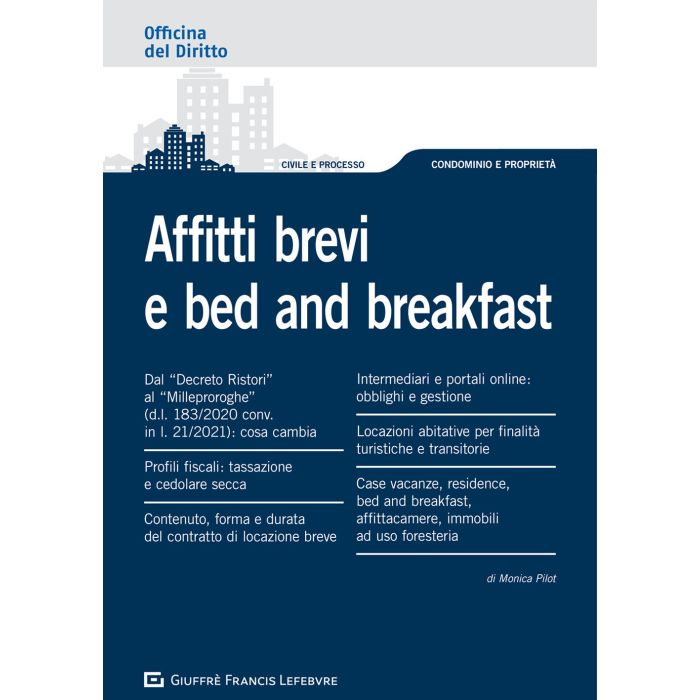 Officina del Diritto

CIVILE E PROCESSO

CONDOMINIO E PROPRIETÀ

Affitti brevi e bed and breakfast

Dal "Decreto Ristori" al "Milleproroghe" (d.l. 183/2020 conv. in l. 21/2021): cosa cambia

Profili fiscali: tassazione e cedolare secca

Contenuto, forma e durata del contratto di locazione breve

Intermediari e portali online: obblighi e gestione

Locazioni abitative per finalità turistiche e transitorie

Case vacanze, residence, bed and breakfast, affittacamere, immobili ad uso foresteria

di Monica Pilot

GIUFFRÈ FRANCIS LEFEBVRE